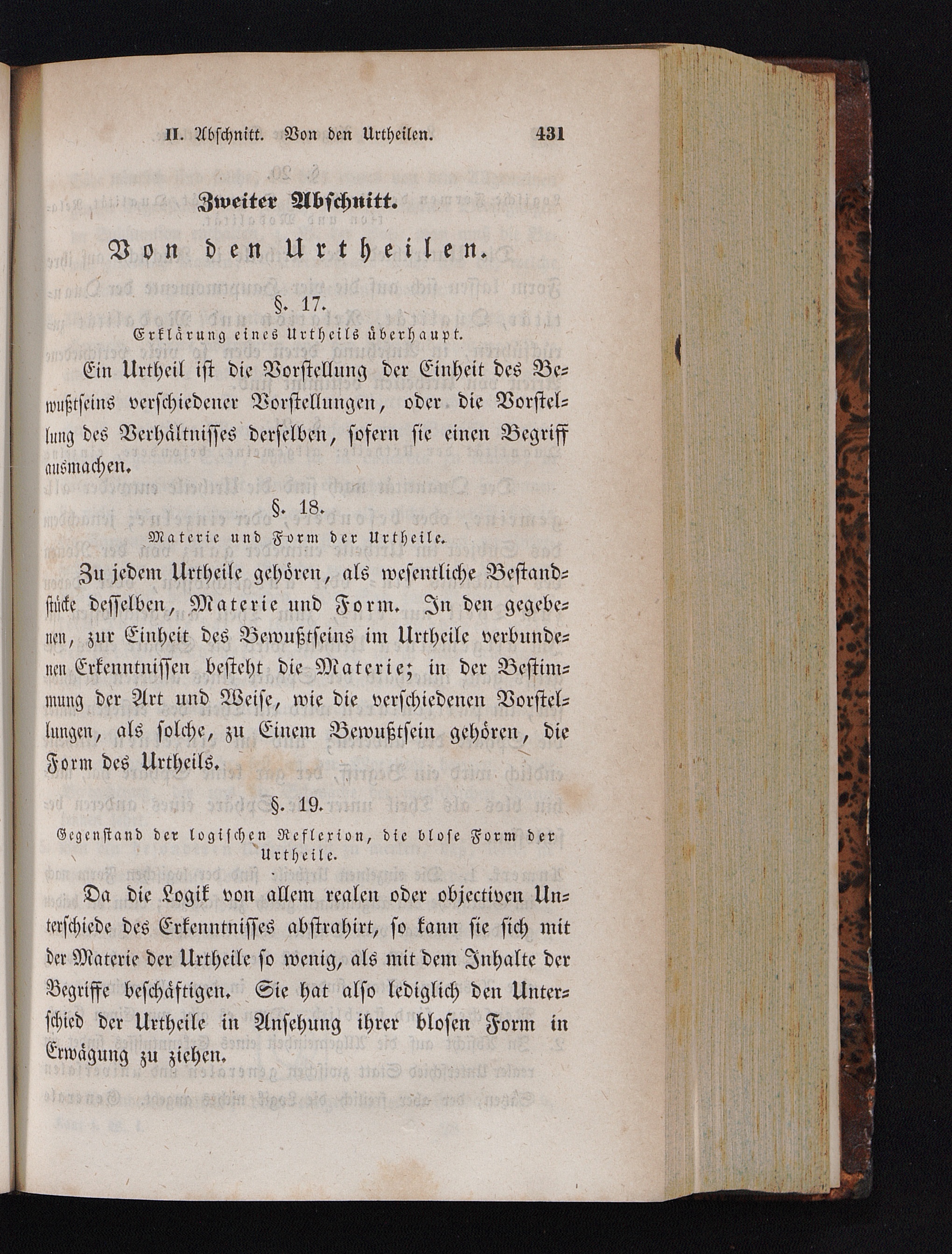 II. Abschnitt. Von den Urtheilen. 431

Zweiter Abschnitt.

Von den Urtheilen.

§. 17.
Erklärung eines Urtheils überhaupt.

Ein Urtheil ist die Vorstellung der Einheit des Bewußtseins verschiedener Vorstellungen, oder die Vorstellung des Verhältnisses derselben, sofern sie einen Begriff ausmachen.

§. 18.
Materie und Form der Urtheile.

Zu jedem Urtheile gehören, als wesentliche Bestandstücke desselben, Materie und Form. In den gegebenen, zur Einheit des Bewußtseins im Urtheile verbundenen Erkenntnissen besteht die Materie; in der Bestimmung der Art und Weise, wie die verschiedenen Vorstellungen, als solche, zu Einem Bewußtsein gehören, die Form des Urtheils.

§. 19.
Gegenstand der logischen Reflexion, die blose Form der Urtheile.

Da die Logik von allem realen oder objectiven Unterschiede des Erkenntnisses abstrahirt, so kann sie sich mit der Materie der Urtheile so wenig, als mit dem Inhalte der Begriffe beschäftigen. Sie hat also lediglich den Unterschied der Urtheile in Ansehung ihrer blosen Form in Erwägung zu ziehen.